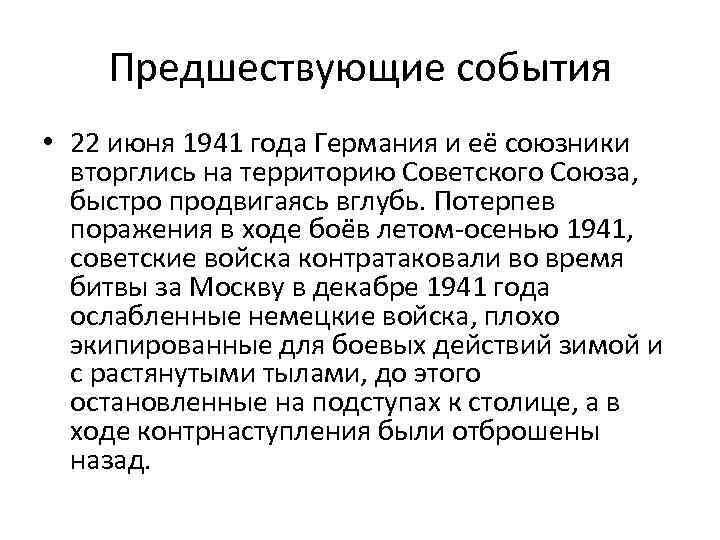 Предшествующие события

• 22 июня 1941 года Германия и её союзники вторглись на территорию Советского Союза, быстро продвигаясь вглубь. Потерпев поражения в ходе боёв летом-осенью 1941, советские войска контратаковали во время битвы за Москву в декабре 1941 года ослабленные немецкие войска, плохо экипированные для боевых действий зимой и с растянутыми тылами, до этого остановленные на подступах к столице, а в ходе контрнаступления были отброшены назад.